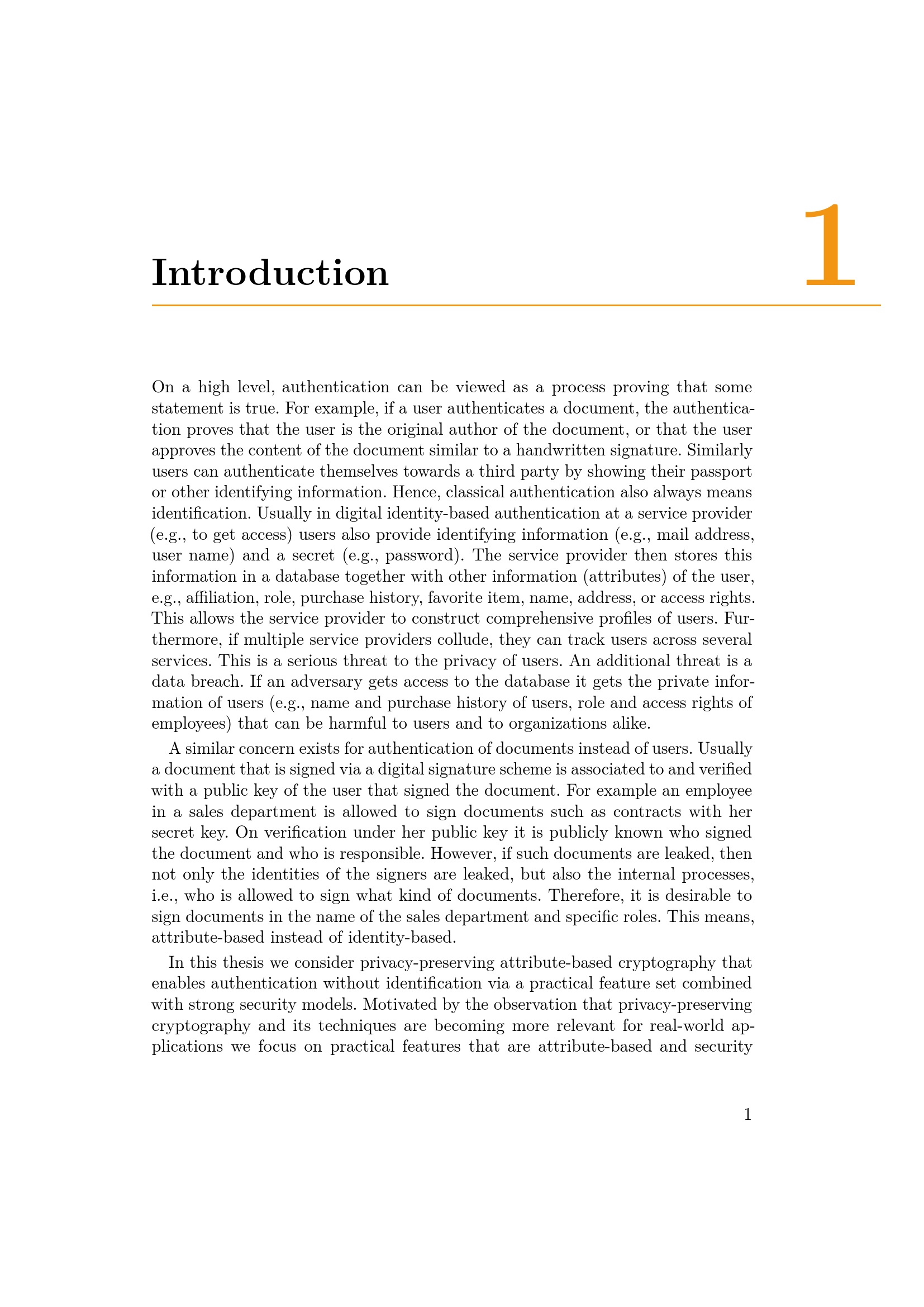 Introduction

1

On a high level, authentication can be viewed as a process proving that some statement is true. For example, if a user authenticates a document, the authentication proves that the user is the original author of the document, or that the user approves the content of the document similar to a handwritten signature. Similarly users can authenticate themselves towards a third party by showing their passport or other identifying information. Hence, classical authentication also always means identification. Usually in digital identity-based authentication at a service provider (e.g., to get access) users also provide identifying information (e.g., mail address, user name) and a secret (e.g., password). The service provider then stores this information in a database together with other information (attributes) of the user, e.g., affiliation, role, purchase history, favorite item, name, address, or access rights. This allows the service provider to construct comprehensive profiles of users. Furthermore, if multiple service providers collude, they can track users across several services. This is a serious threat to the privacy of users. An additional threat is a data breach. If an adversary gets access to the database it gets the private information of users (e.g., name and purchase history of users, role and access rights of employees) that can be harmful to users and to organizations alike.

A similar concern exists for authentication of documents instead of users. Usually a document that is signed via a digital signature scheme is associated to and verified with a public key of the user that signed the document. For example an employee in a sales department is allowed to sign documents such as contracts with her secret key. On verification under her public key it is publicly known who signed the document and who is responsible. However, if such documents are leaked, then not only the identities of the signers are leaked, but also the internal processes, i.e., who is allowed to sign what kind of documents. Therefore, it is desirable to sign documents in the name of the sales department and specific roles. This means, attribute-based instead of identity-based.

In this thesis we consider privacy-preserving attribute-based cryptography that enables authentication without identification via a practical feature set combined with strong security models. Motivated by the observation that privacy-preserving cryptography and its techniques are becoming more relevant for real-world applications we focus on practical features that are attribute-based and security

1